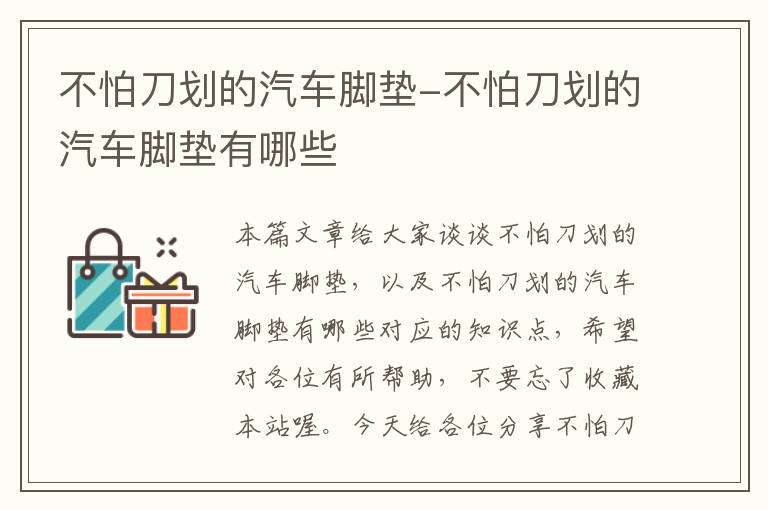 不怕刀划的汽车脚垫-不怕刀划的汽车脚垫有哪些

本篇文章给大家谈谈不怕刀划的汽车脚垫，以及不怕刀划的汽车脚垫有哪些对应的知识点，希望对各位有所帮助，不要忘了收藏本站喔。今天给各位分享不怕刀